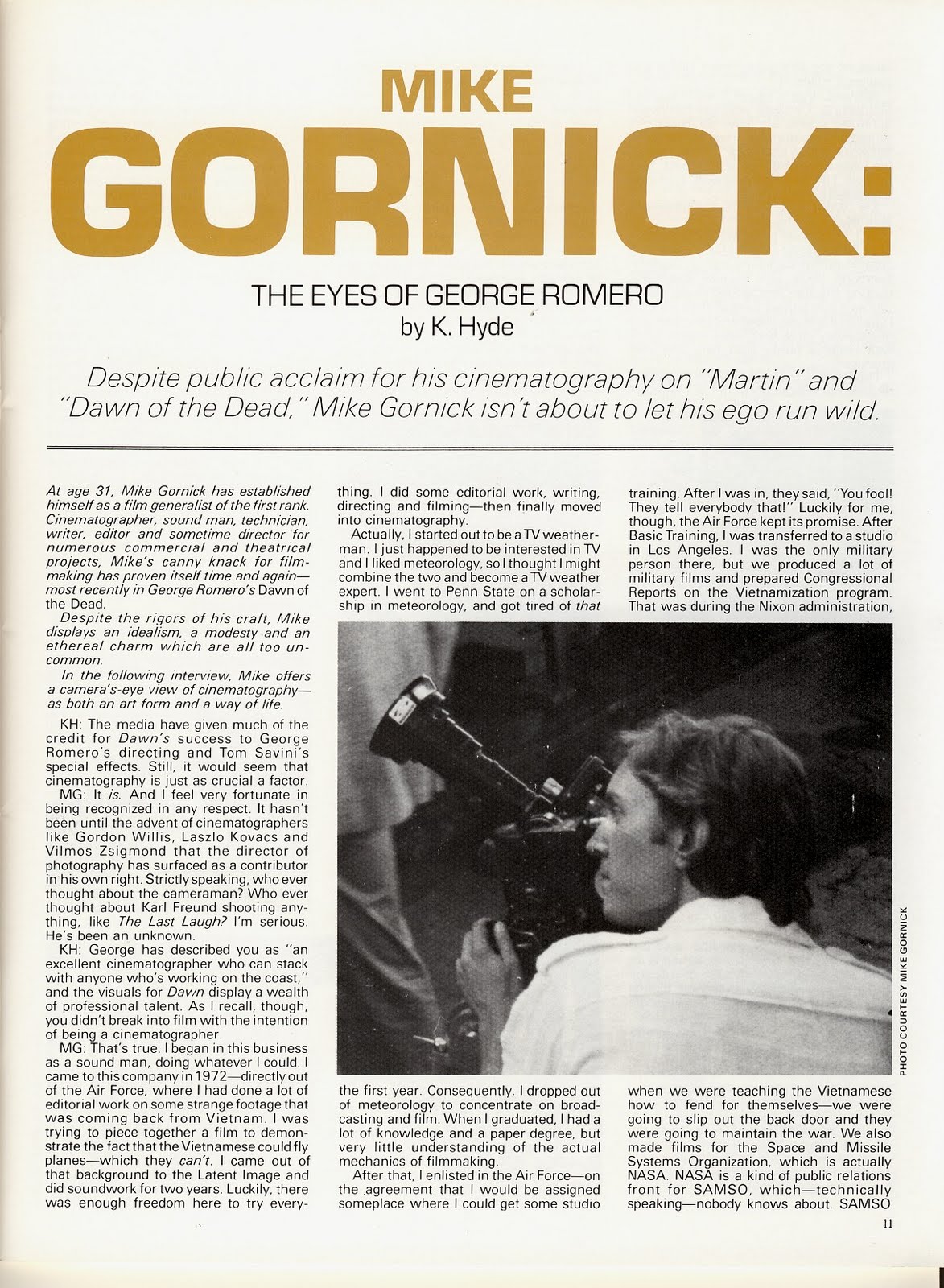 MIKE GORNICK:

THE EYES OF GEORGE ROMERO
by K. Hyde

Despite public acclaim for his cinematography on "Martin" and "Dawn of the Dead," Mike Gornick isn't about to let his ego run wild.

At age 31, Mike Gornick has established himself as a film generalist of the first rank. Cinematographer, sound man, technician, writer, editor and sometime director for numerous commercial and theatrical projects, Mike's canny knack for filmmaking has proven itself time and again—most recently in George Romero's Dawn of the Dead.

Despite the rigors of his craft, Mike displays an idealism, a modesty and an ethereal charm which are all too uncommon.

In the following interview, Mike offers a camera's-eye view of cinematography—as both an art form and a way of life.

KH: The media have given much of the credit for Dawn's success to George Romero's directing and Tom Savini's special effects. Still, it would seem that cinematography is just as crucial a factor.

MG: It is. And I feel very fortunate in being recognized in any respect. It hasn't been until the advent of cinematographers like Gordon Willis, Laszlo Kovacs and Vilmos Zsigmond that the director of photography has surfaced as a contributor in his own right. Strictly speaking, who ever thought about the cameraman? Who ever thought about Karl Freund shooting anything, like The Last Laugh? I'm serious. He's been an unknown.

KH: George has described you as "an excellent cinematographer who can stack with anyone who's working on the coast," and the visuals for Dawn display a wealth of professional talent. As I recall, though, you didn't break into film with the intention of being a cinematographer.

MG: That's true. I began in this business as a sound man, doing whatever I could. I came to this company in 1972—directly out of the Air Force, where I had done a lot of editorial work on some strange footage that was coming back from Vietnam. I was trying to piece together a film to demonstrate the fact that the Vietnamese could fly planes—which they can't. I came out of that background to the Latent Image and did soundwork for two years. Luckily, there was enough freedom here to try everything. I did some editorial work, writing, directing and filming—then finally moved into cinematography.

Actually, I started out to be a TV weatherman. I just happened to be interested in TV and I liked meteorology, so I thought I might combine the two and become a TV weather expert. I went to Penn State on a scholarship in meteorology, and got tired of that the first year. Consequently, I dropped out of meteorology to concentrate on broadcasting and film. When I graduated, I had a lot of knowledge and a paper degree, but very little understanding of the actual mechanics of filmmaking.

After that, I enlisted in the Air Force—on the agreement that I would be assigned someplace where I could get some studio training. After I was in, they said, "You fool! They tell everybody that!" Luckily for me, though, the Air Force kept its promise. After Basic Training, I was transferred to a studio in Los Angeles. I was the only military person there, but we produced a lot of military films and prepared Congressional Reports on the Vietnamization program. That was during the Nixon administration, when we were teaching the Vietnamese how to fend for themselves—we were going to slip out the back door and they were going to maintain the war. We also made films for the Space and Missile Systems Organization, which is actually NASA. NASA is a kind of public relations front for SAMSO, which—technically speaking—nobody knows about. SAMSO

PHOTO COURTESY MIKE GORNICK

11